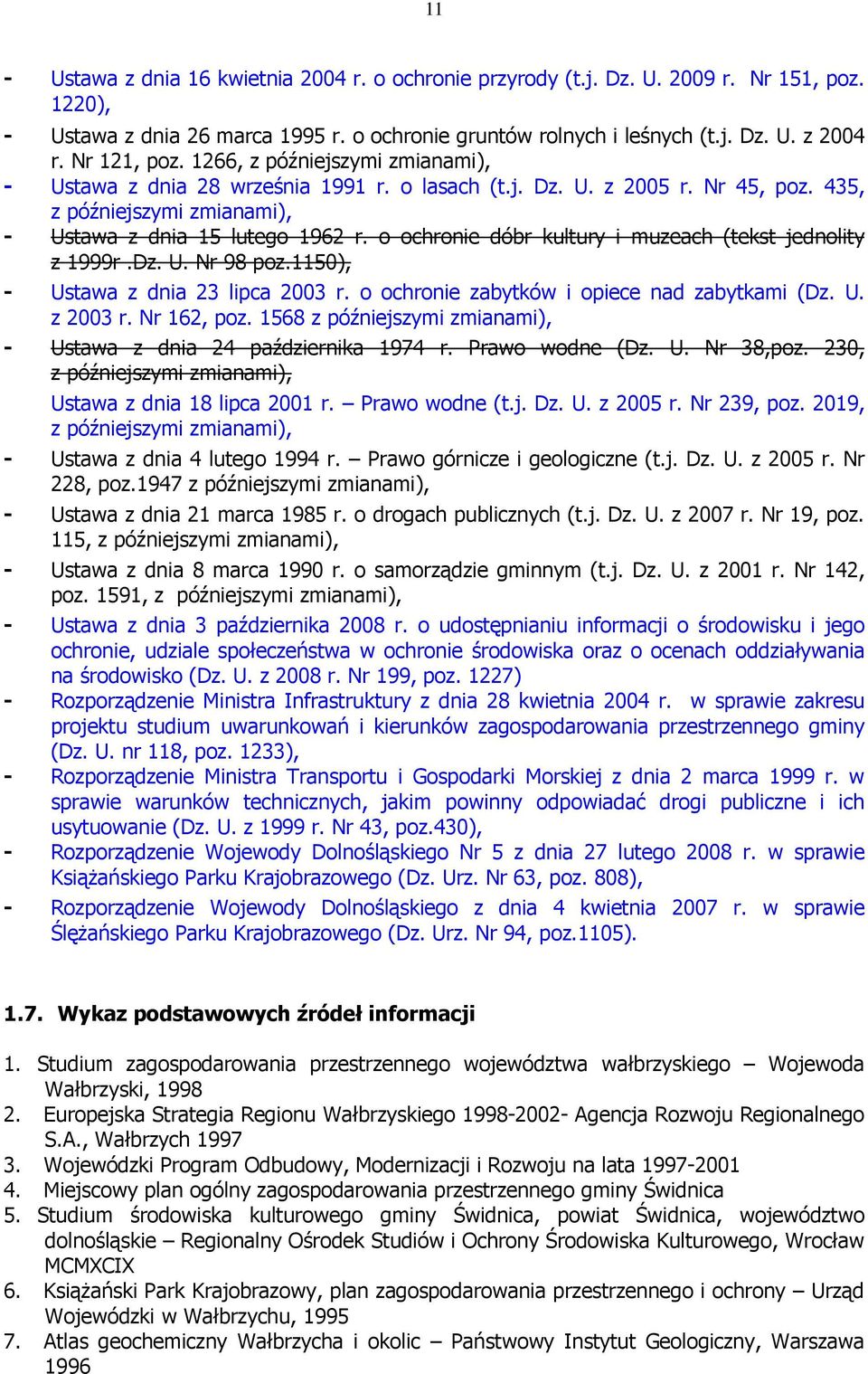 11

- Ustawa z dnia 16 kwietnia 2004 r. o ochronie przyrody (t.j. Dz. U. 2009 r. Nr 151, poz. 1220),
- Ustawa z dnia 26 marca 1995 r. o ochronie gruntów rolnych i leśnych (t.j. Dz. U. z 2004 r. Nr 121, poz. 1266, z późniejszymi zmianami),
- Ustawa z dnia 28 września 1991 r. o lasach (t.j. Dz. U. z 2005 r. Nr 45, poz. 435, z późniejszymi zmianami),
- Ustawa z dnia 15 lutego 1962 r. o ochronie dóbr kultury i muzeach (tekst jednolity z 1999r .Dz. U. Nr 98 poz.1150),
- Ustawa z dnia 23 lipca 2003 r. o ochronie zabytków i opiece nad zabytkami (Dz. U. z 2003 r. Nr 162, poz. 1568 z późniejszymi zmianami),
- Ustawa z dnia 24 października 1974 r. Prawo wodne (Dz. U. Nr 38,poz. 230, z późniejszymi zmianami),
Ustawa z dnia 18 lipca 2001 r. – Prawo wodne (t.j. Dz. U. z 2005 r. Nr 239, poz. 2019, z późniejszymi zmianami),
- Ustawa z dnia 4 lutego 1994 r. – Prawo górnicze i geologiczne (t.j. Dz. U. z 2005 r. Nr 228, poz.1947 z późniejszymi zmianami),
- Ustawa z dnia 21 marca 1985 r. o drogach publicznych (t.j. Dz. U. z 2007 r. Nr 19, poz. 115, z późniejszymi zmianami),
- Ustawa z dnia 8 marca 1990 r. o samorządzie gminnym (t.j. Dz. U. z 2001 r. Nr 142, poz. 1591, z późniejszymi zmianami),
- Ustawa z dnia 3 października 2008 r. o udostępnianiu informacji o środowisku i jego ochronie, udziale społeczeństwa w ochronie środowiska oraz o ocenach oddziaływania na środowisko (Dz. U. z 2008 r. Nr 199, poz. 1227)
- Rozporządzenie Ministra Infrastruktury z dnia 28 kwietnia 2004 r. w sprawie zakresu projektu studium uwarunkowań i kierunków zagospodarowania przestrzennego gminy (Dz. U. nr 118, poz. 1233),
- Rozporządzenie Ministra Transportu i Gospodarki Morskiej z dnia 2 marca 1999 r. w sprawie warunków technicznych, jakim powinny odpowiadać drogi publiczne i ich usytuowanie (Dz. U. z 1999 r. Nr 43, poz.430),
- Rozporządzenie Wojewody Dolnośląskiego Nr 5 z dnia 27 lutego 2008 r. w sprawie Książańskiego Parku Krajobrazowego (Dz. Urz. Nr 63, poz. 808),
- Rozporządzenie Wojewody Dolnośląskiego z dnia 4 kwietnia 2007 r. w sprawie Ślężańskiego Parku Krajobrazowego (Dz. Urz. Nr 94, poz.1105).

1.7. Wykaz podstawowych źródeł informacji

1. Studium zagospodarowania przestrzennego województwa wałbrzyskiego – Wojewoda Wałbrzyski, 1998
2. Europejska Strategia Regionu Wałbrzyskiego 1998-2002- Agencja Rozwoju Regionalnego S.A., Wałbrzych 1997
3. Wojewódzki Program Odbudowy, Modernizacji i Rozwoju na lata 1997-2001
4. Miejscowy plan ogólny zagospodarowania przestrzennego gminy Świdnica
5. Studium środowiska kulturowego gminy Świdnica, powiat Świdnica, województwo dolnośląskie – Regionalny Ośrodek Studiów i Ochrony Środowiska Kulturowego, Wrocław MCMXCIX
6. Książański Park Krajobrazowy, plan zagospodarowania przestrzennego i ochrony – Urząd Wojewódzki w Wałbrzychu, 1995
7. Atlas geochemiczny Wałbrzycha i okolic – Państwowy Instytut Geologiczny, Warszawa 1996